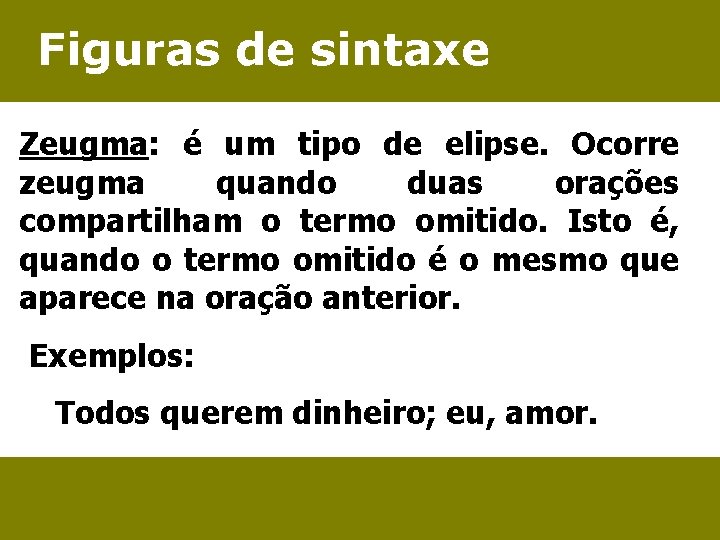 Figuras de sintaxe

Zeugma: é um tipo de elipse. Ocorre zeugma quando duas orações compartilham o termo omitido. Isto é, quando o termo omitido é o mesmo que aparece na oração anterior.

Exemplos:

Todos querem dinheiro; eu, amor.